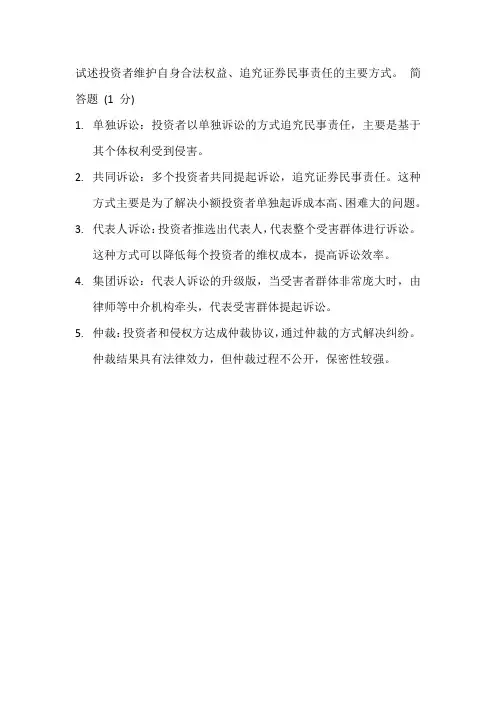 试述投资者维护自身合法权益、追究证券民事责任的主要方式。 简答题 (1 分)

1. 单独诉讼：投资者以单独诉讼的方式追究民事责任，主要是基于其个体权利受到侵害。

2. 共同诉讼：多个投资者共同提起诉讼，追究证券民事责任。这种方式主要是为了解决小额投资者单独起诉成本高、困难大的问题。

3. 代表人诉讼：投资者推选出代表人，代表整个受害群体进行诉讼。这种方式可以降低每个投资者的维权成本，提高诉讼效率。

4. 集团诉讼：代表人诉讼的升级版，当受害者群体非常庞大时，由律师等中介机构牵头，代表受害群体提起诉讼。

5. 仲裁：投资者和侵权方达成仲裁协议，通过仲裁的方式解决纠纷。仲裁结果具有法律效力，但仲裁过程不公开，保密性较强。